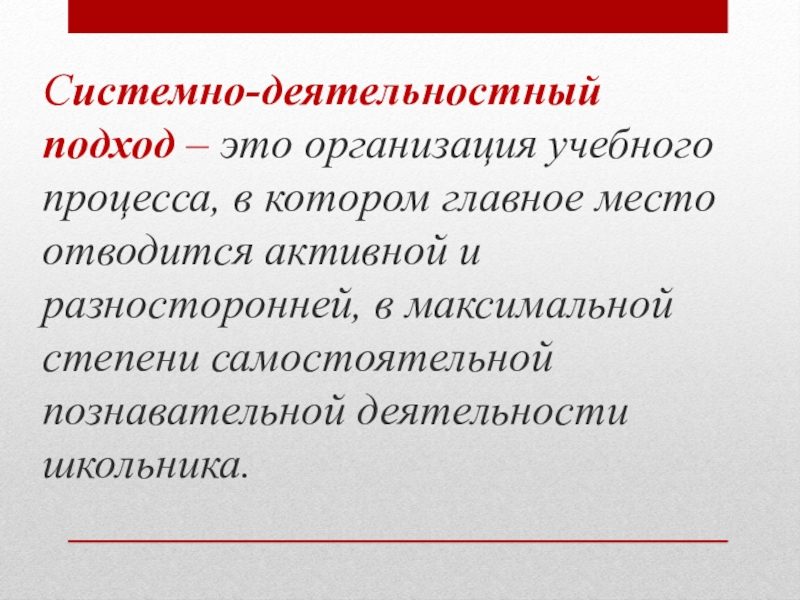 Системно-деятельностный подход – это организация учебного процесса, в котором главное место отводится активной и разносторонней, в максимальной степени самостоятельной познавательной деятельности школьника.